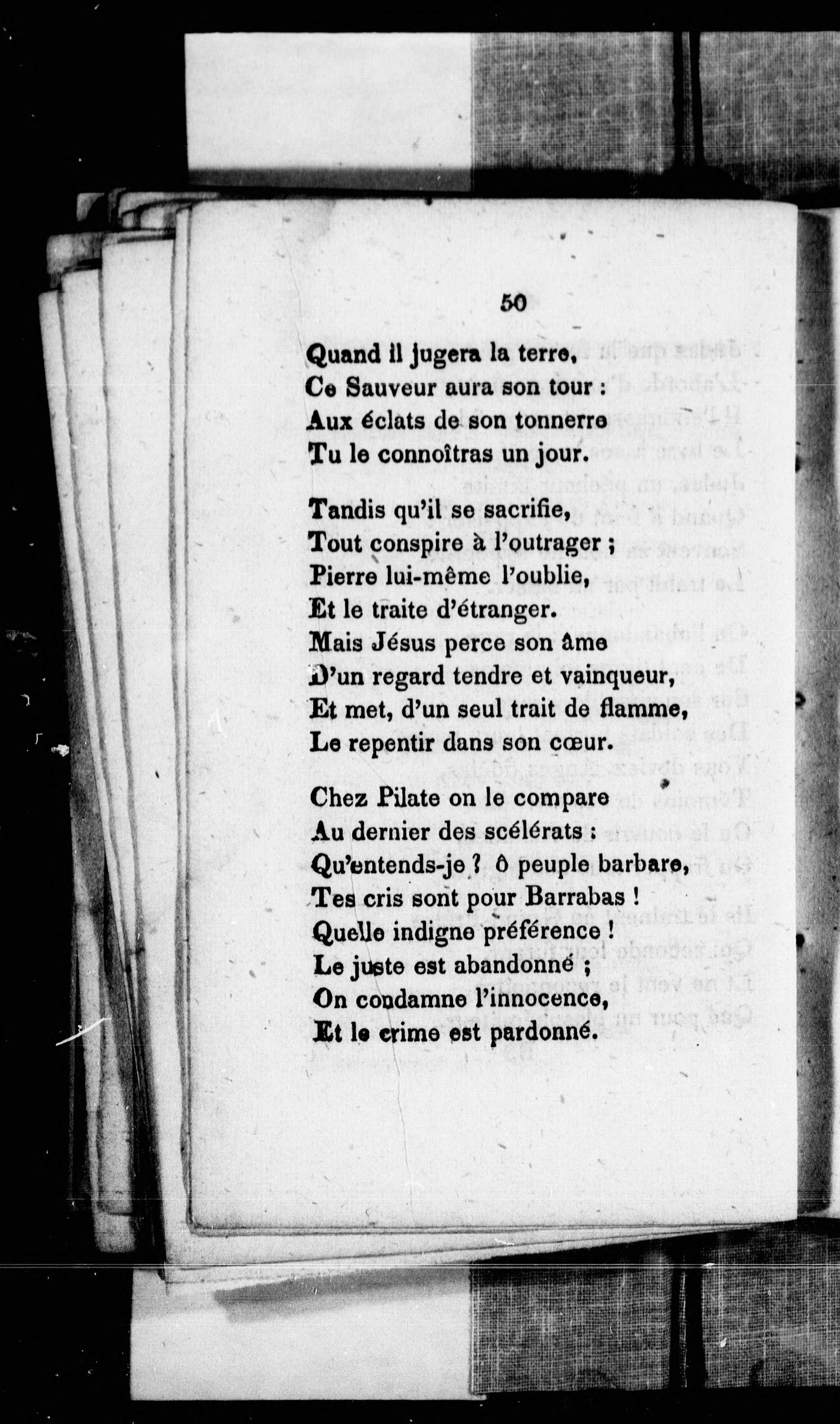 50

Quand il jugera la terre,
Ce Sauveur aura son tour :
Aux éclats de son tonnerre
Tu le connoîtras un jour.

Tandis qu'il se sacrifie,
Tout conspire à l'outrager ;
Pierre lui-même l'oublie,
Et le traite d'étranger.
Mais Jésus perce son âme
D'un regard tendre et vainqueur,
Et met, d'un seul trait de flamme,
Le repentir dans son cœur.

Chez Pilate on le compare
Au dernier des scélérats :
Qu'entends-je ? ô peuple barbare,
Tes cris sont pour Barrabas !
Quelle indigne préférence !
Le juste est abandonné ;
On condamne l'innocence,
Et le crime est pardonné.